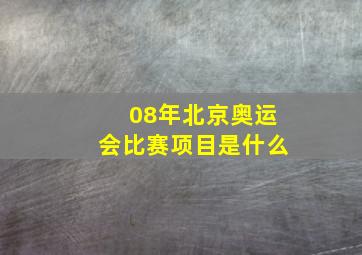 08年北京奥运会比赛项目是什么